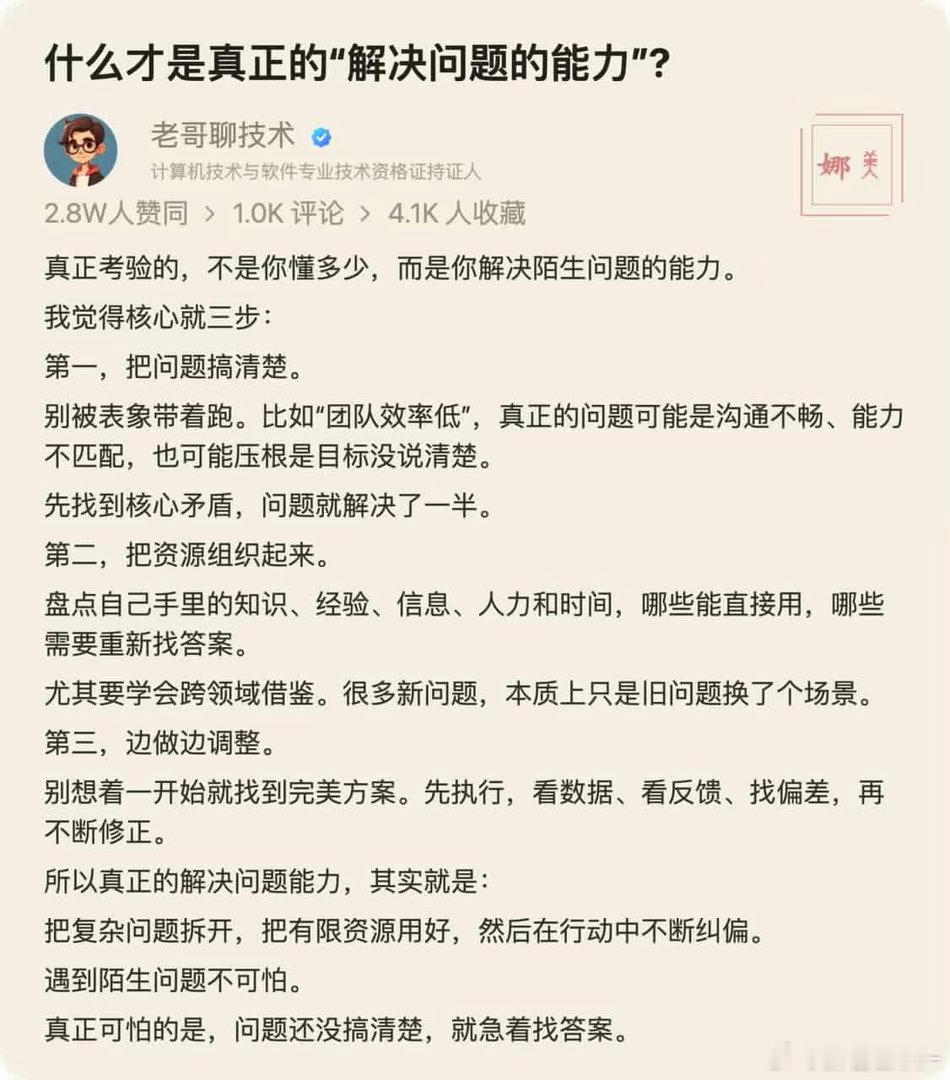 什么才是真正的“解决问题的能力”？

老哥聊技术
计算机技术与软件专业技术资格证持证人

娜美

2.8W人赞同 > 1.0K 评论 > 4.1K 人收藏

真正考验的，不是你懂多少，而是你解决陌生问题的能力。

我觉得核心就三步：

第一，把问题搞清楚。

别被表象带着跑。比如“团队效率低”，真正的问题可能是沟通不畅、能力不匹配，也可能压根是目标没说清楚。

先找到核心矛盾，问题就解决了一半。

第二，把资源组织起来。

盘点自己手里的知识、经验、信息、人力和时间，哪些能直接用，哪些需要重新找答案。

尤其要学会跨领域借鉴。很多新问题，本质上只是旧问题换了个场景。

第三，边做边调整。

别想着一开始就找到完美方案。先执行，看数据、看反馈、找偏差，再不断修正。

所以真正的解决问题能力，其实就是：

把复杂问题拆开，把有限资源用好，然后在行动中不断纠偏。

遇到陌生问题不可怕。

真正可怕的是，问题还没搞清楚，就急着找答案。